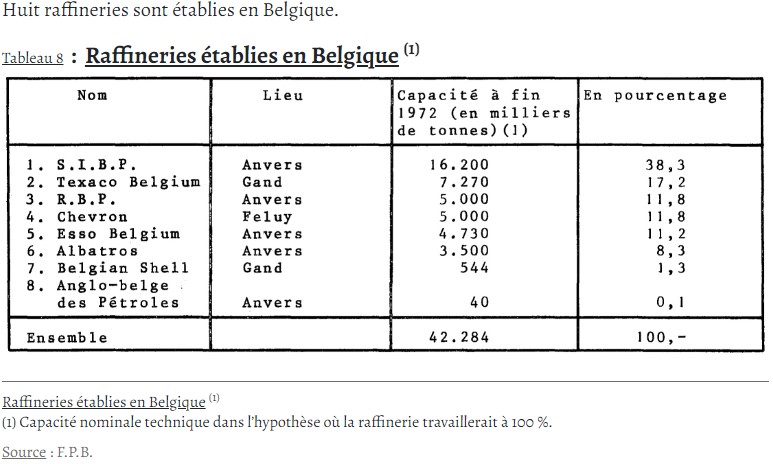 Huit raffineries sont établies en Belgique.

Tableau 8 : Raffineries établies en Belgique $^{(1)}$

| Nom | Lieu | Capacité à fin 1972 (en milliers de tonnes)(1) | En pourcentage |
|---|---|---|---|
| 1. S.I.B.P. | Anvers | 16.200 | 38,3 |
| 2. Texaco Belgium | Gand | 7.270 | 17,2 |
| 3. R.B.P. | Anvers | 5.000 | 11,8 |
| 4. Chevron | Feluy | 5.000 | 11,8 |
| 5. Esso Belgium | Anvers | 4.730 | 11,2 |
| 6. Albatros | Anvers | 3.500 | 8,3 |
| 7. Belgian Shell | Gand | 544 | 1,3 |
| 8. Anglo-belge des Pétroles | Anvers | 40 | 0,1 |
| Ensemble | | 42.284 | 100,- |

Raffineries établies en Belgique $^{(1)}$
(1) Capacité nominale technique dans l'hypothèse où la raffinerie travaillerait à 100 %.

Source : F.P.B.